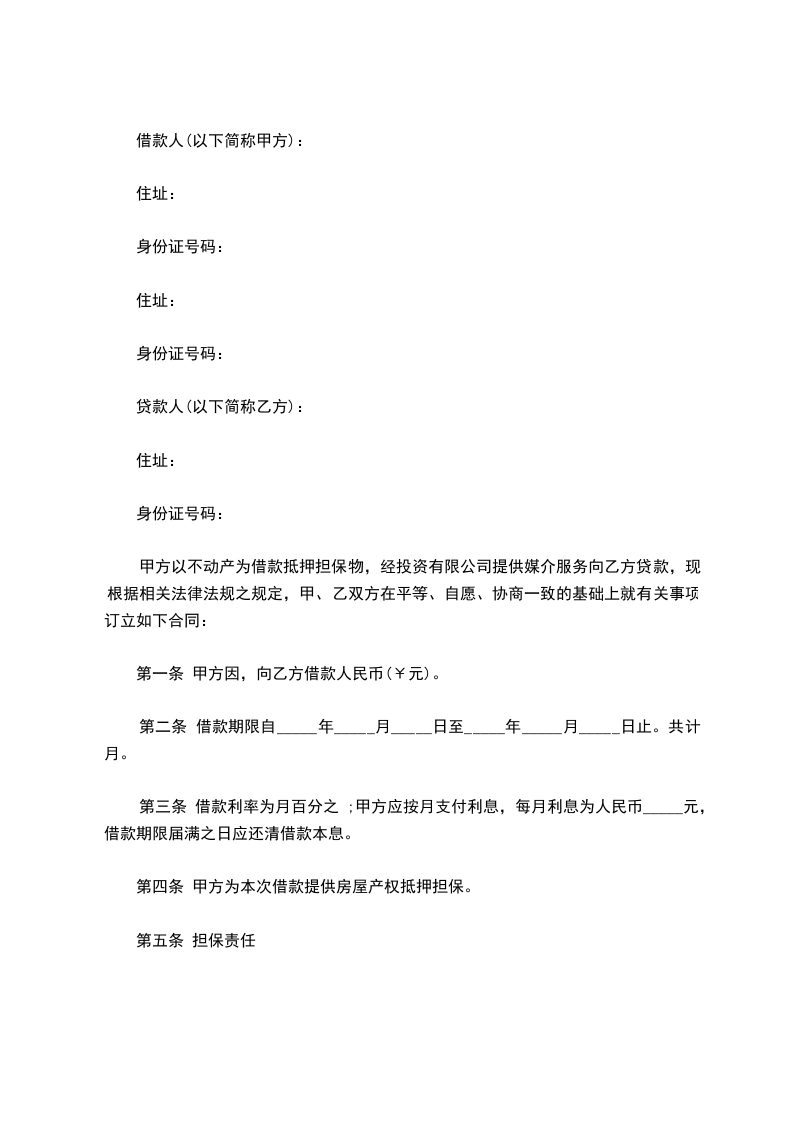 借款人(以下简称甲方)：

住址：

身份证号码：

住址：

身份证号码：

贷款人(以下简称乙方)：

住址：

身份证号码：

甲方以不动产为借款抵押担保物，经投资有限公司提供媒介服务向乙方贷款，现根据相关法律法规之规定，甲、乙双方在平等、自愿、协商一致的基础上就有关事项订立如下合同：

第一条 甲方因，向乙方借款人民币(￥元)。

第二条 借款期限自_____年_____月_____日至_____年_____月_____日止。共计月。

第三条 借款利率为月百分之 ;甲方应按月支付利息，每月利息为人民币_____元，借款期限届满之日应还清借款本息。

第四条 甲方为本次借款提供房屋产权抵押担保。

第五条 担保责任